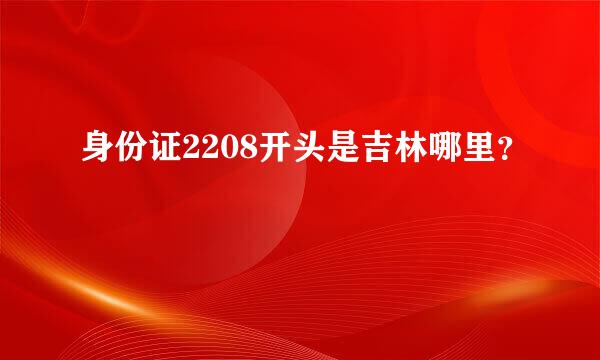 身份证2208开头是吉林哪里？